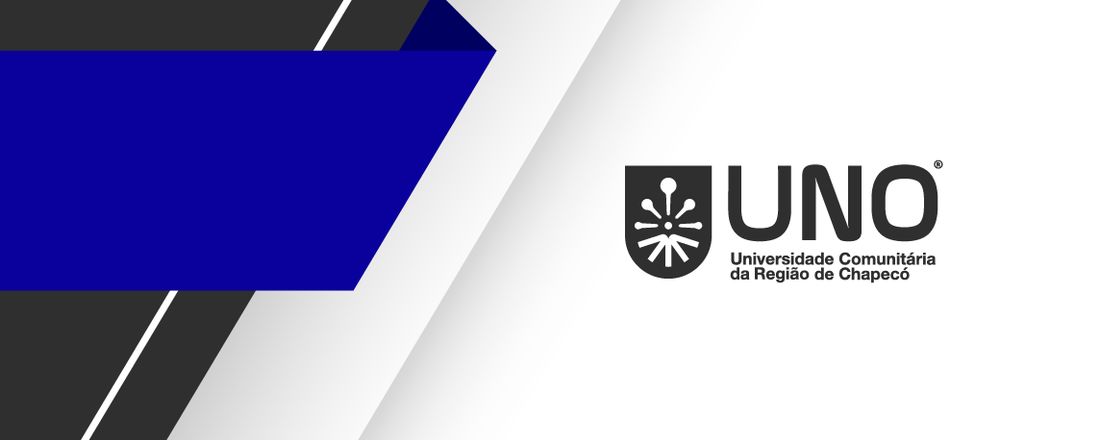 UNO®
Universidade Comunitária
da Região de Chapecó